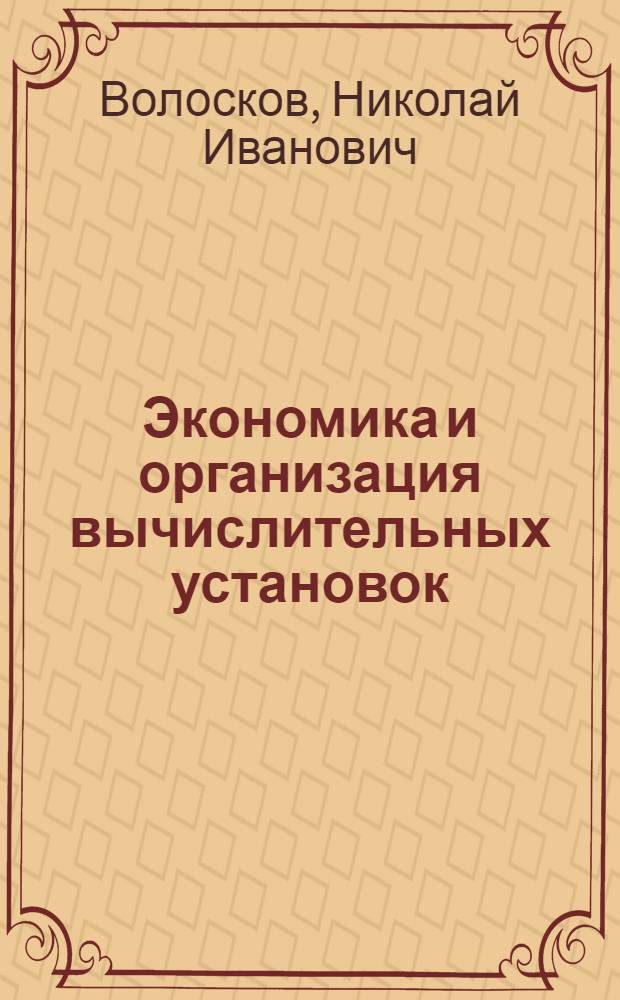 Волосков, Николай Иванович

Экономика и организация вычислительных установок